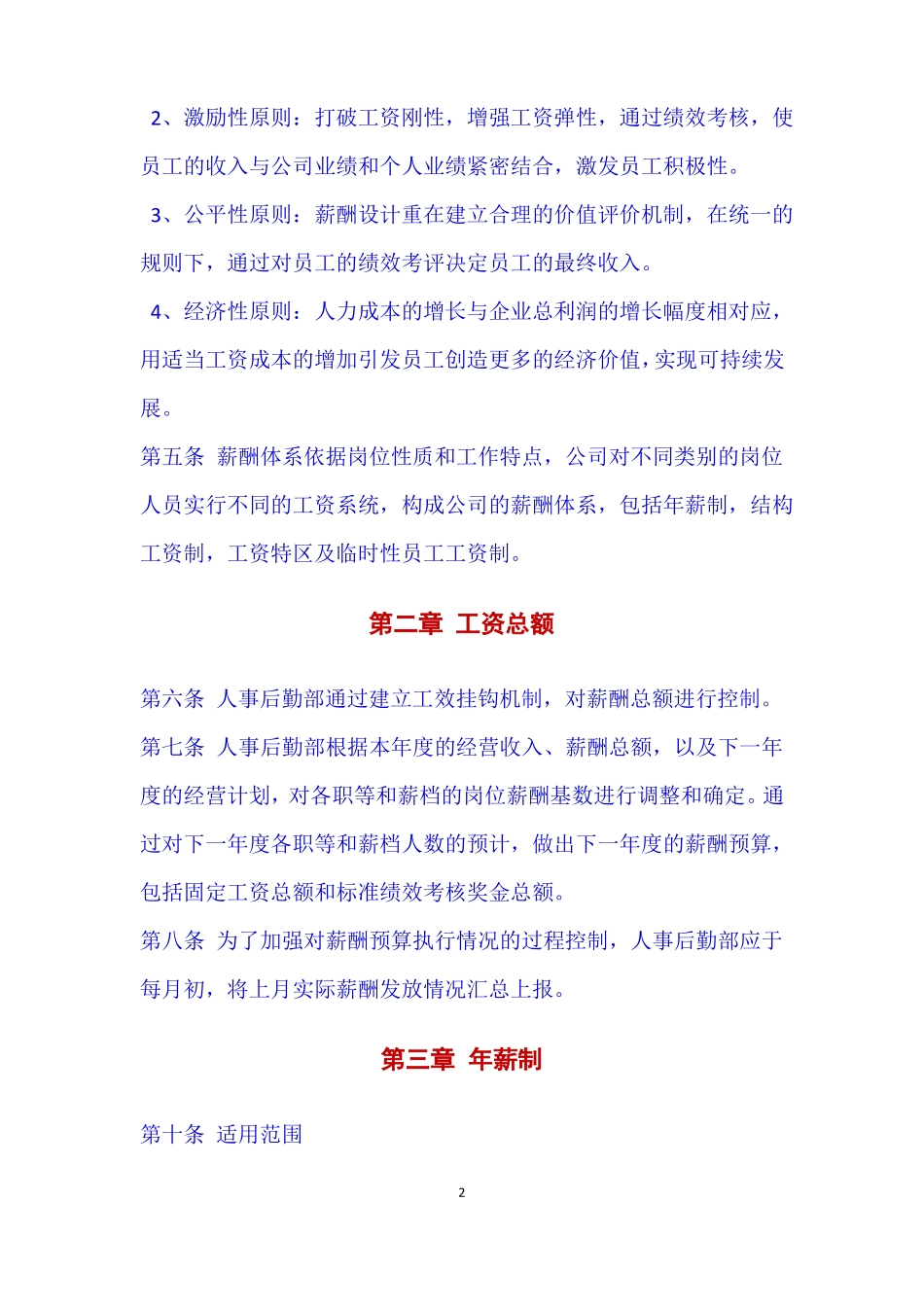 2、激励性原则：打破工资刚性，增强工资弹性，通过绩效考核，使员工的收入与公司业绩和个人业绩紧密结合，激发员工积极性。

3、公平性原则：薪酬设计重在建立合理的价值评价机制，在统一的规则下，通过对员工的绩效考评决定员工的最终收入。

4、经济性原则：人力成本的增长与企业总利润的增长幅度相对应，用适当工资成本的增加引发员工创造更多的经济价值，实现可持续发展。

第五条 薪酬体系依据岗位性质和工作特点，公司对不同类别的岗位人员实行不同的工资系统，构成公司的薪酬体系，包括年薪制，结构工资制，工资特区及临时性员工工资制。

第二章 工资总额

第六条 人事后勤部通过建立工效挂钩机制，对薪酬总额进行控制。

第七条 人事后勤部根据本年度的经营收入、薪酬总额，以及下一年度的经营计划，对各职等和薪档的岗位薪酬基数进行调整和确定。通过对下一年度各职等和薪档人数的预计，做出下一年度的薪酬预算，包括固定工资总额和标准绩效考核奖金总额。

第八条 为了加强对薪酬预算执行情况的过程控制，人事后勤部应于每月初，将上月实际薪酬发放情况汇总上报。

第三章 年薪制

第十条 适用范围

2